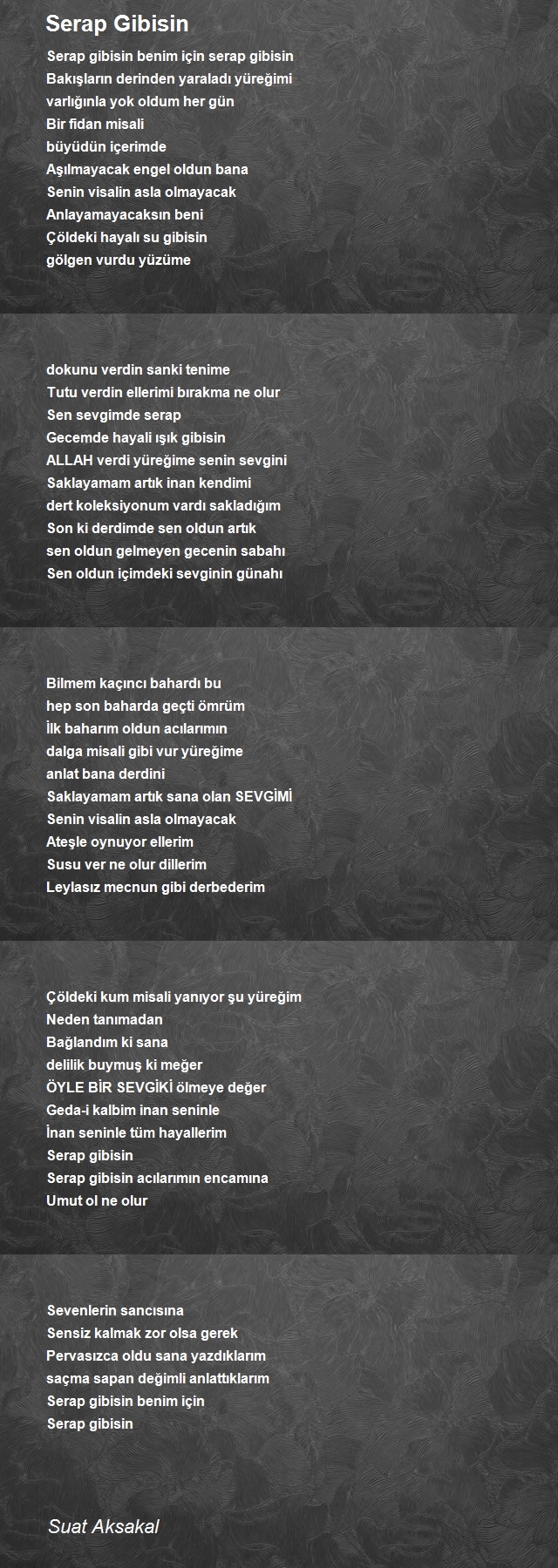 Serap Gibisin

Serap gibisin benim için serap gibisin
Bakışların derinden yaraladı yüreğimi
varlığınla yok oldum her gün
Bir fidan misali
büyüdün içerimde
Aşılmayacak engel oldun bana
Senin visalin asla olmayacak
Anlayamayacaksın beni
Çöldeki hayalı su gibisin
gölgen vurdu yüzüme

dokunu verdin sanki tenime
Tutu verdin ellerimi bırakma ne olur
Sen sevgimde serap
Gecemde hayali ışık gibisin
ALLAH verdi yüreğime senin sevgini
Saklayamam artık inan kendimi
dert koleksiyonum vardı sakladığım
Son ki derdimde sen oldun artık
sen oldun gelmeyen gecenin sabahı
Sen oldun içimdeki sevginin günahı

Bilmem kaçıncı bahardı bu
hep son baharda geçti ömrüm
İlk baharım oldun acılarımın
dalga misali gibi vur yüreğime
anlat bana derdini
Saklayamam artık sana olan SEVGİMİ
Senin visalin asla olmayacak
Ateşle oynuyor ellerim
Susu ver ne olur dillerim
Leylasız mecnun gibi derbederim

Çöldeki kum misali yanıyor şu yüreğim
Neden tanımadan
Bağlandım ki sana
delilik buymuş ki meğer
ÖYLE BİR SEVGİKİ ölmeye değer
Geda-i kalbim inan seninle
İnan seninle tüm hayallerim
Serap gibisin
Serap gibisin acılarımın encamına
Umut ol ne olur

Sevenlerin sancısına
Sensiz kalmak zor olsa gerek
Pervasızca oldu sana yazdıklarım
saçma sapan değimli anlattıklarım
Serap gibisin benim için
Serap gibisin

Suat Aksakal